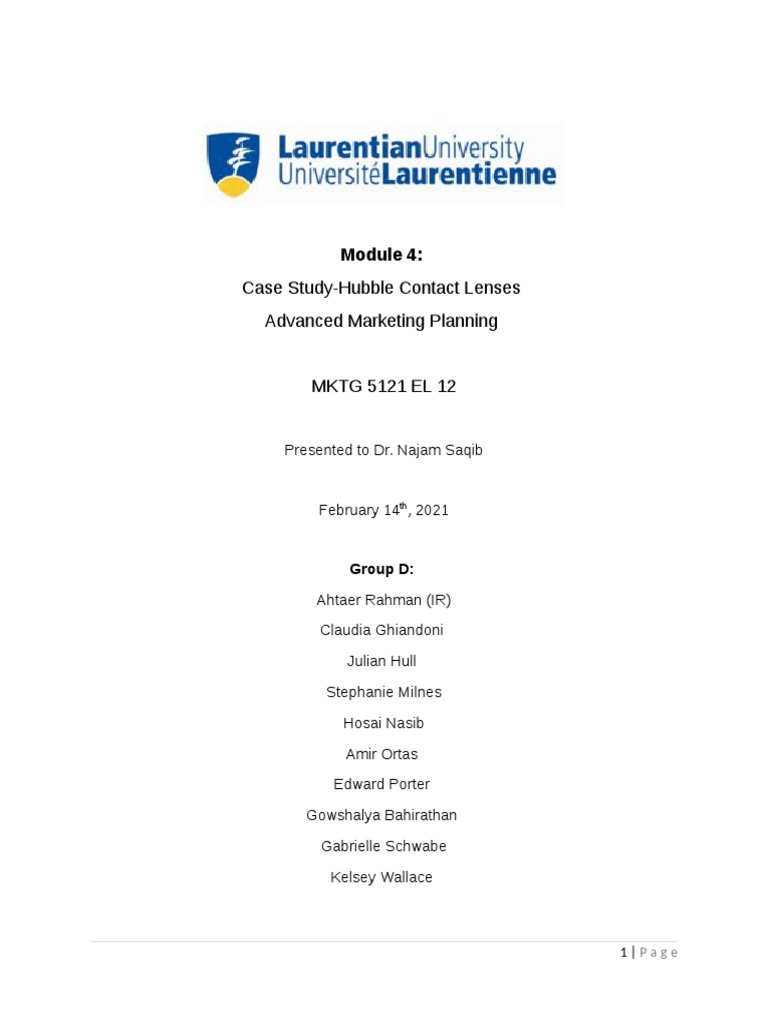 LaurentianUniversity
UniversitéLaurentienne

Module 4:

Case Study-Hubble Contact Lenses

Advanced Marketing Planning

MKTG 5121 EL 12

Presented to Dr. Najam Saqib

February 14$^{th}$, 2021

Group D:

Ahtaer Rahman (IR)

Claudia Ghiandoni

Julian Hull

Stephanie Milnes

Hosai Nasib

Amir Ortas

Edward Porter

Gowshalya Bahirathan

Gabrielle Schwabe

Kelsey Wallace

1 | Page